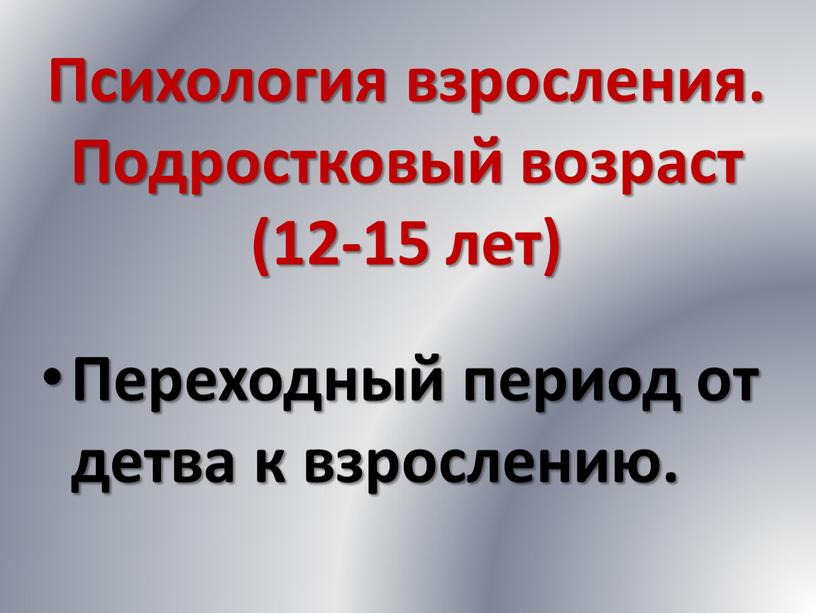 Психология взросления. Подростковый возраст (12-15 лет)

• Переходный период от детва к взрослению.